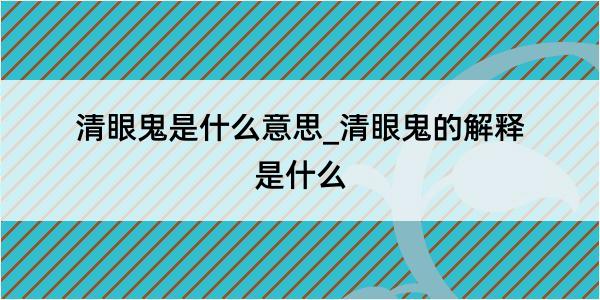 清眼鬼是什么意思_清眼鬼的解释是什么